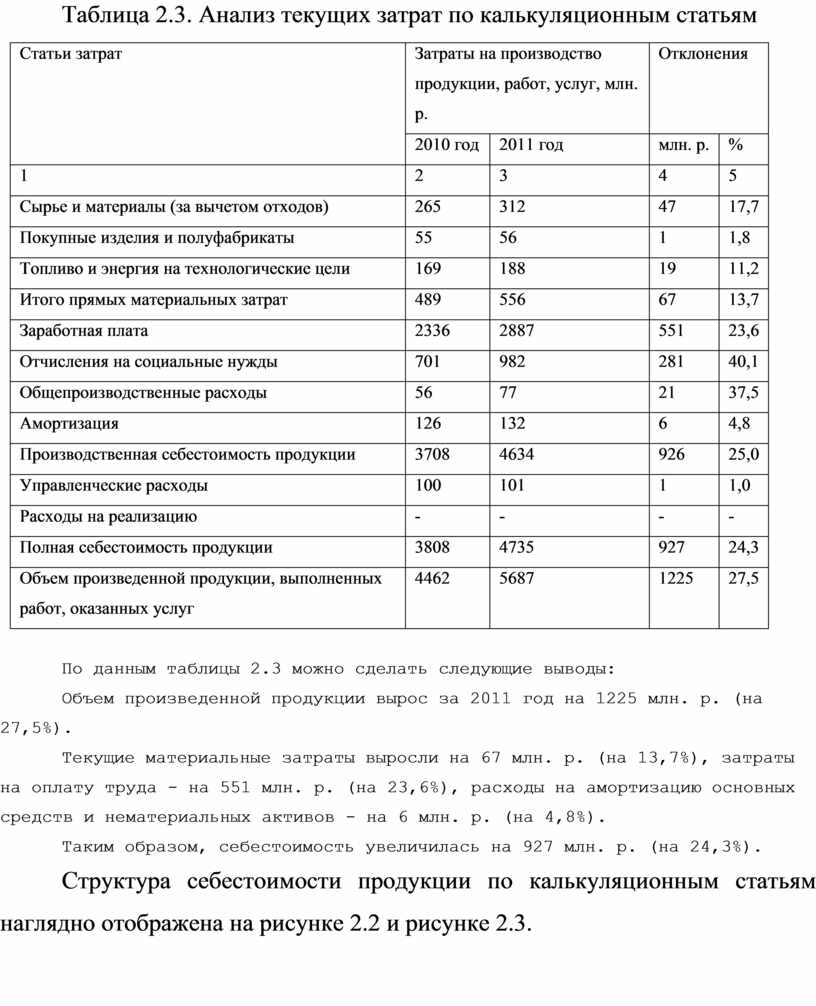 Таблица 2.3. Анализ текущих затрат по калькуляционным статьям

| Статьи затрат | Затраты на производство продукции, работ, услуг, млн. р. | | Отклонения | |
|---|---|---|---|---|
| | 2010 год | 2011 год | млн. р. | % |
| 1 | 2 | 3 | 4 | 5 |
| Сырье и материалы (за вычетом отходов) | 265 | 312 | 47 | 17,7 |
| Покупные изделия и полуфабрикаты | 55 | 56 | 1 | 1,8 |
| Топливо и энергия на технологические цели | 169 | 188 | 19 | 11,2 |
| Итого прямых материальных затрат | 489 | 556 | 67 | 13,7 |
| Заработная плата | 2336 | 2887 | 551 | 23,6 |
| Отчисления на социальные нужды | 701 | 982 | 281 | 40,1 |
| Общепроизводственные расходы | 56 | 77 | 21 | 37,5 |
| Амортизация | 126 | 132 | 6 | 4,8 |
| Производственная себестоимость продукции | 3708 | 4634 | 926 | 25,0 |
| Управленческие расходы | 100 | 101 | 1 | 1,0 |
| Расходы на реализацию | - | - | - | - |
| Полная себестоимость продукции | 3808 | 4735 | 927 | 24,3 |
| Объем произведенной продукции, выполненных работ, оказанных услуг | 4462 | 5687 | 1225 | 27,5 |

По данным таблицы 2.3 можно сделать следующие выводы:

Объем произведенной продукции вырос за 2011 год на 1225 млн. р. (на 27,5%).

Текущие материальные затраты выросли на 67 млн. р. (на 13,7%), затраты на оплату труда - на 551 млн. р. (на 23,6%), расходы на амортизацию основных средств и нематериальных активов - на 6 млн. р. (на 4,8%).

Таким образом, себестоимость увеличилась на 927 млн. р. (на 24,3%).

Структура себестоимости продукции по калькуляционным статьям наглядно отображена на рисунке 2.2 и рисунке 2.3.